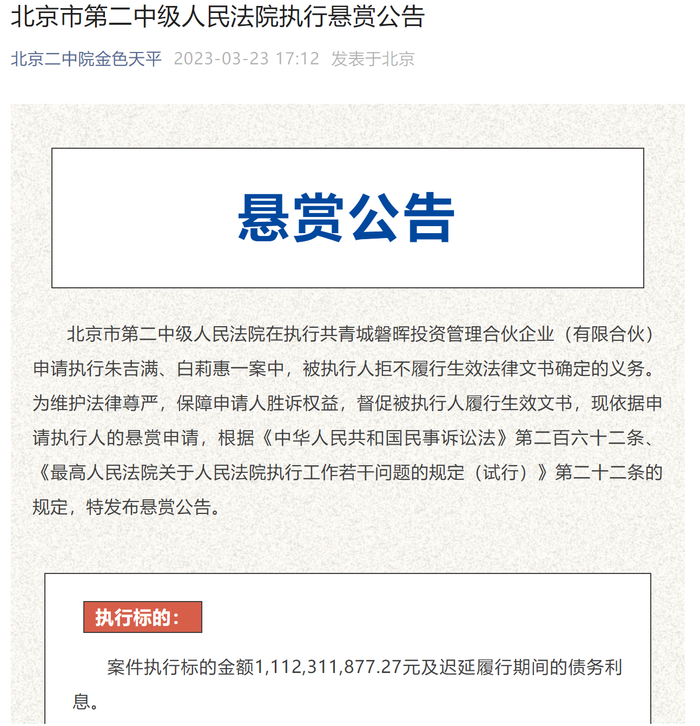 北京市第二中级人民法院执行悬赏公告

北京二中院金色天平 2023-03-23 17:12 发表于北京

悬赏公告

北京市第二中级人民法院在执行共青城磐晖投资管理合伙企业（有限合伙）申请执行朱吉满、白莉惠一案中，被执行人拒不履行生效法律文书确定的义务。为维护法律尊严，保障申请人胜诉权益，督促被执行人履行生效文书，现依据申请执行人的悬赏申请，根据《中华人民共和国民事诉讼法》第二百六十二条、《最高人民法院关于人民法院执行工作若干问题的规定（试行）》第二十二条的规定，特发布悬赏公告。

执行标的：

案件执行标的金额1,112,311,877.27元及迟延履行期间的债务利息。